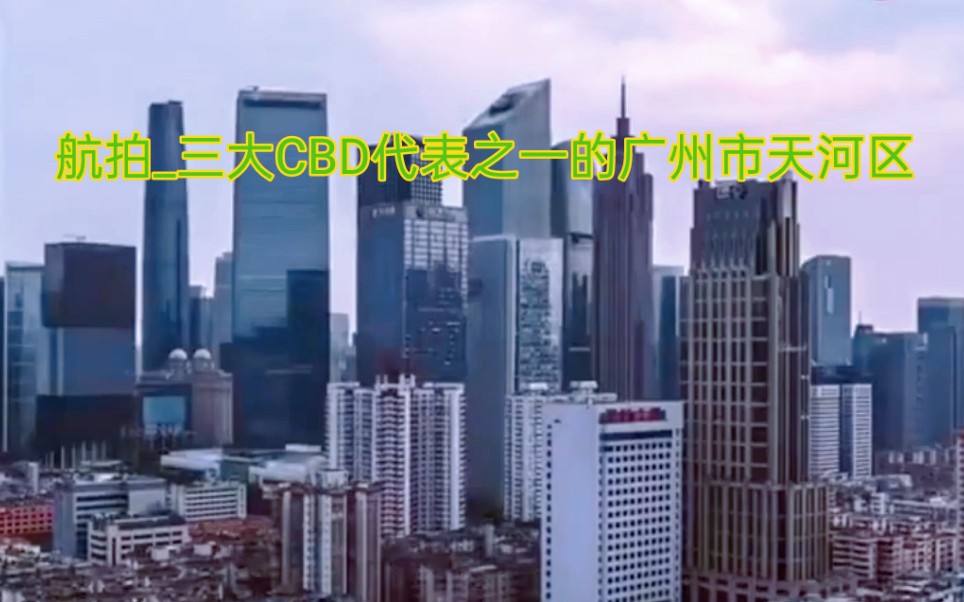 航拍_三大CBD代表之一的广州市天河区